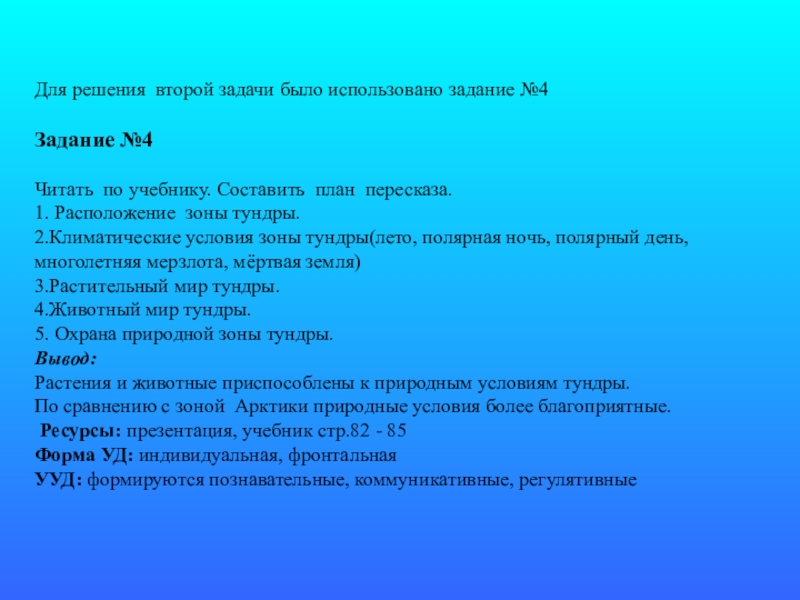 Для решения второй задачи было использовано задание №4

Задание №4

Читать по учебнику. Составить план пересказа.
1. Расположение зоны тундры.
2.Климатические условия зоны тундры(лето, полярная ночь, полярный день, многолетняя мерзлота, мёртвая земля)
3.Растительный мир тундры.
4.Животный мир тундры.
5. Охрана природной зоны тундры.
Вывод:
Растения и животные приспособлены к природным условиям тундры.
По сравнению с зоной Арктики природные условия более благоприятные.
Ресурсы: презентация, учебник стр.82 - 85
Форма УД: индивидуальная, фронтальная
УУД: формируются познавательные, коммуникативные, регулятивные